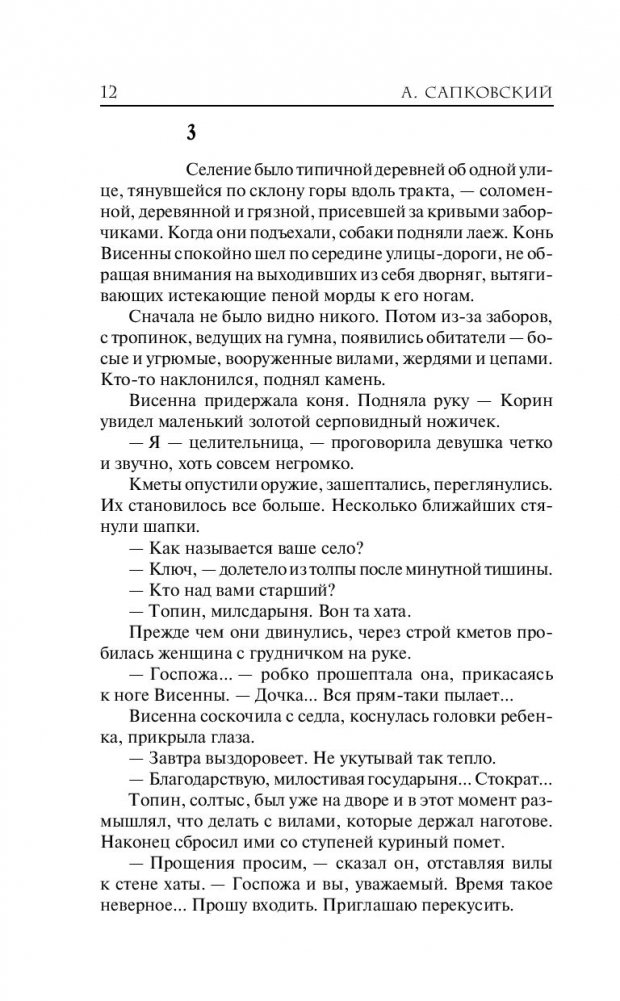 12 А. САПКОВСКИЙ

3

Селение было типичной деревней об одной улице, тянувшейся по склону горы вдоль тракта, — соломенной, деревянной и грязной, присевшей за кривыми заборчиками. Когда они подъехали, собаки подняли лаеж. Конь Висенны спокойно шел по середине улицы-дороги, не обращая внимания на выходивших из себя дворняг, вытягивающих истекающие пеной морды к его ногам.

Сначала не было видно никого. Потом из-за заборов, с тропинок, ведущих на гумна, появились обитатели — босые и угрюмые, вооруженные вилами, жердями и цепами. Кто-то наклонился, поднял камень.

Висенна придержала коня. Подняла руку — Корин увидел маленький золотой серповидный ножичек.

— Я — целительница, — проговорила девушка четко и звучно, хоть совсем негромко.

Кметы опустили оружие, зашептались, переглянулись. Их становилось все больше. Несколько ближайших стянули шапки.

— Как называется ваше село?

— Ключ, — долетело из толпы после минутной тишины.

— Кто над вами старший?

— Топин, милсдарыня. Вон та хата.

Прежде чем они двинулись, через строй кметов пробилась женщина с грудничком на руке.

— Госпожа... — робко прошептала она, прикасаясь к ноге Висенны. — Дочка... Вся прям-таки пылает...

Висенна соскочила с седла, коснулась головки ребенка, прикрыла глаза.

— Завтра выздоровеет. Не укутывай так тепло.

— Благодарствую, милостивая государыня... Стократ...

Топин, солтыс, был уже на дворе и в этот момент размышлял, что делать с вилами, которые держал наготове. Наконец сбросил ими со ступеней куриный помет.

— Прощения просим, — сказал он, отставляя вилы к стене хаты. — Госпожа и вы, уважаемый. Время такое неверное... Прошу входить. Приглашаю перекусить.